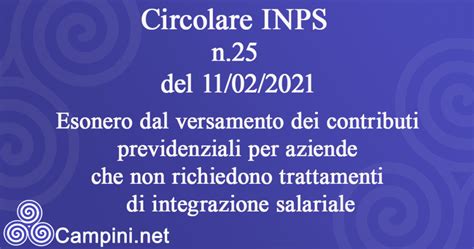 Circolare INPS
n.25
del 11/02/2021

Esonero dal versamento dei contributi previdenziali per aziende che non richiedono trattamenti di integrazione salariale

Campini.net